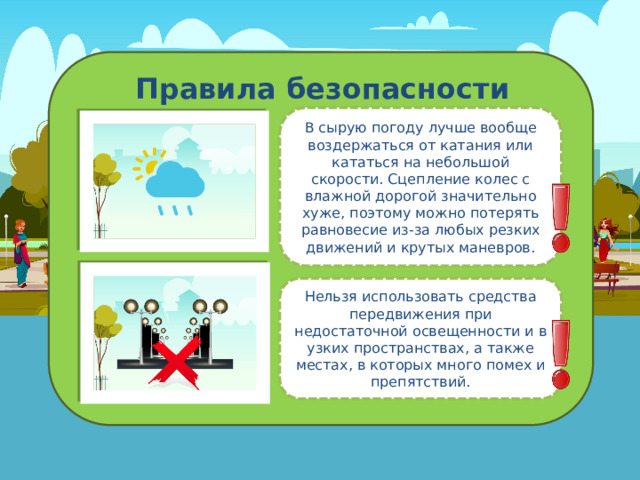 Правила безопасности

В сырую погоду лучше вообще воздержаться от катания или кататься на небольшой скорости. Сцепление колес с влажной дорогой значительно хуже, поэтому можно потерять равновесие из-за любых резких движений и крутых маневров.

Нельзя использовать средства передвижения при недостаточной освещенности и в узких пространствах, а также местах, в которых много помех и препятствий.